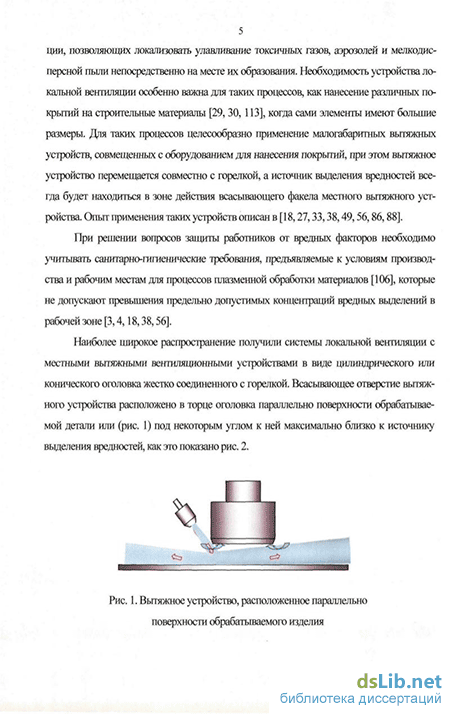 5

ции, позволяющих локализовать улавливание токсичных газов, аэрозолей и мелкодисперсной пыли непосредственно на месте их образования. Необходимость устройства локальной вентиляции особенно важна для таких процессов, как нанесение различных покрытий на строительные материалы [29, 30, 113], когда сами элементы имеют большие размеры. Для таких процессов целесообразно применение малогабаритных вытяжных устройств, совмещенных с оборудованием для нанесения покрытий, при этом вытяжное устройство перемещается совместно с горелкой, а источник выделения вредностей всегда будет находиться в зоне действия всасывающего факела местного вытяжного устройства. Опыт применения таких устройств описан в [18, 27, 33, 38, 49, 56, 86, 88].

При решении вопросов защиты работников от вредных факторов необходимо учитывать санитарно-гигиенические требования, предъявляемые к условиям производства и рабочим местам для процессов плазменной обработки материалов [106], которые не допускают превышения предельно допустимых концентраций вредных выделений в рабочей зоне [3, 4, 18, 38, 56].

Наиболее широкое распространение получили системы локальной вентиляции с местными вытяжными вентиляционными устройствами в виде цилиндрического или конического оголовка жестко соединенного с горелкой. Всасывающее отверстие вытяжного устройства расположено в торце оголовка параллельно поверхности обрабатываемой детали или (рис. 1) под некоторым углом к ней максимально близко к источнику выделения вредностей, как это показано рис. 2.

Рис. 1. Вытяжное устройство, расположенное параллельно поверхности обрабатываемого изделия

dsLib.net
библиотека диссертаций